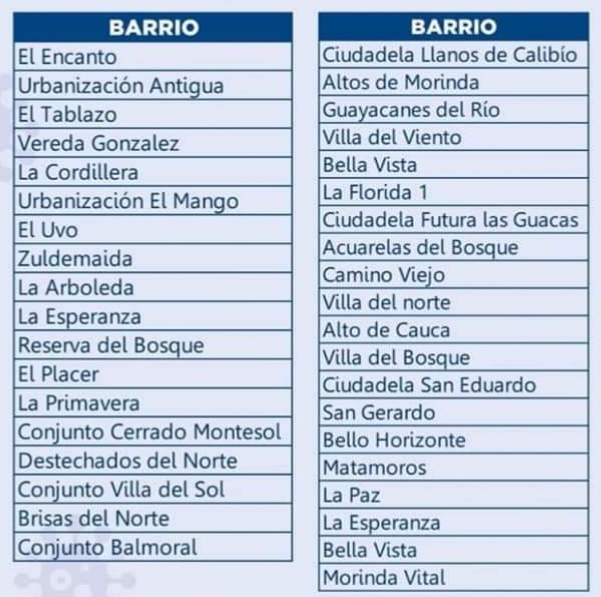 | BARRIO |
|---|
| El Encanto |
| Urbanización Antigua |
| El Tablazo |
| Vereda Gonzalez |
| La Cordillera |
| Urbanización El Mango |
| El Uvo |
| Zuldemaida |
| La Arboleda |
| La Esperanza |
| Reserva del Bosque |
| El Placer |
| La Primavera |
| Conjunto Cerrado Montesol |
| Destechados del Norte |
| Conjunto Villa del Sol |
| Brisas del Norte |
| Conjunto Balmoral |

| BARRIO |
|---|
| Ciudadela Llanos de Calibío |
| Altos de Morinda |
| Guayacanes del Río |
| Villa del Viento |
| Bella Vista |
| La Florida 1 |
| Ciudadela Futura las Guacas |
| Acuarelas del Bosque |
| Camino Viejo |
| Villa del norte |
| Alto de Cauca |
| Villa del Bosque |
| Ciudadela San Eduardo |
| San Gerardo |
| Bello Horizonte |
| Matamoros |
| La Paz |
| La Esperanza |
| Bella Vista |
| Morinda Vital |